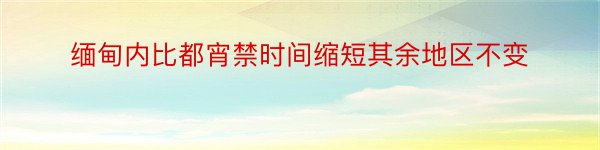 缅甸内比都宵禁时间缩短其余地区不变